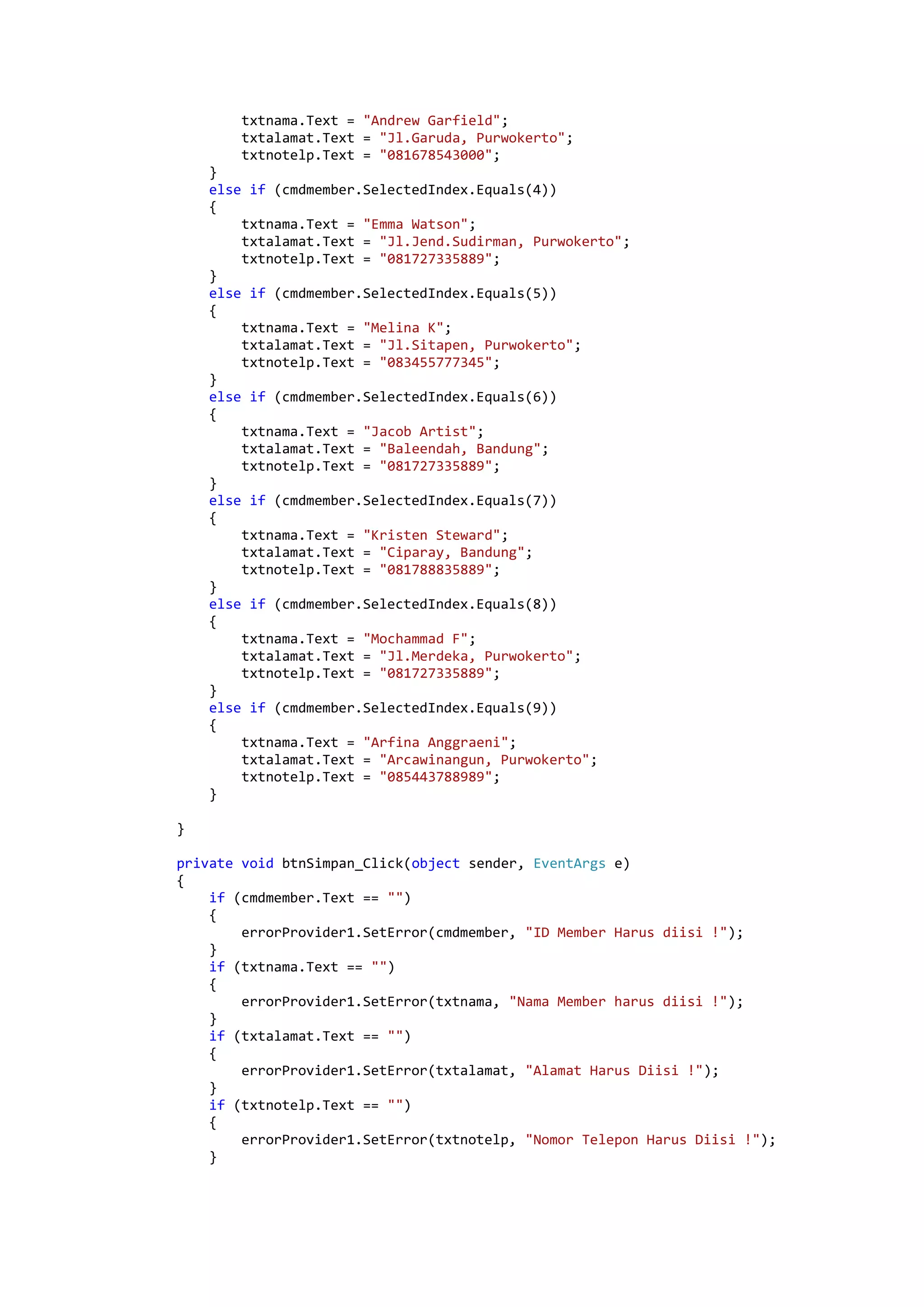 txtnama.Text = "Andrew Garfield";
        txtalamat.Text = "Jl.Garuda, Purwokerto";
        txtnotelp.Text = "081678543000";
    }
    else if (cmdmember.SelectedIndex.Equals(4))
    {
        txtnama.Text = "Emma Watson";
        txtalamat.Text = "Jl.Jend.Sudirman, Purwokerto";
        txtnotelp.Text = "081727335889";
    }
    else if (cmdmember.SelectedIndex.Equals(5))
    {
        txtnama.Text = "Melina K";
        txtalamat.Text = "Jl.Sitapen, Purwokerto";
        txtnotelp.Text = "083455777345";
    }
    else if (cmdmember.SelectedIndex.Equals(6))
    {
        txtnama.Text = "Jacob Artist";
        txtalamat.Text = "Baleendah, Bandung";
        txtnotelp.Text = "081727335889";
    }
    else if (cmdmember.SelectedIndex.Equals(7))
    {
        txtnama.Text = "Kristen Steward";
        txtalamat.Text = "Ciparay, Bandung";
        txtnotelp.Text = "081788835889";
    }
    else if (cmdmember.SelectedIndex.Equals(8))
    {
        txtnama.Text = "Mochammad F";
        txtalamat.Text = "Jl.Merdeka, Purwokerto";
        txtnotelp.Text = "081727335889";
    }
    else if (cmdmember.SelectedIndex.Equals(9))
    {
        txtnama.Text = "Arfina Anggraeni";
        txtalamat.Text = "Arcawinangun, Purwokerto";
        txtnotelp.Text = "085443788989";
    }

}

private void btnSimpan_Click(object sender, EventArgs e)
{
    if (cmdmember.Text == "")
    {
        errorProvider1.SetError(cmdmember, "ID Member Harus diisi !");
    }
    if (txtnama.Text == "")
    {
        errorProvider1.SetError(txtnama, "Nama Member harus diisi !");
    }
    if (txtalamat.Text == "")
    {
        errorProvider1.SetError(txtalamat, "Alamat Harus Diisi !");
    }
    if (txtnotelp.Text == "")
    {
        errorProvider1.SetError(txtnotelp, "Nomor Telepon Harus Diisi !");
    }